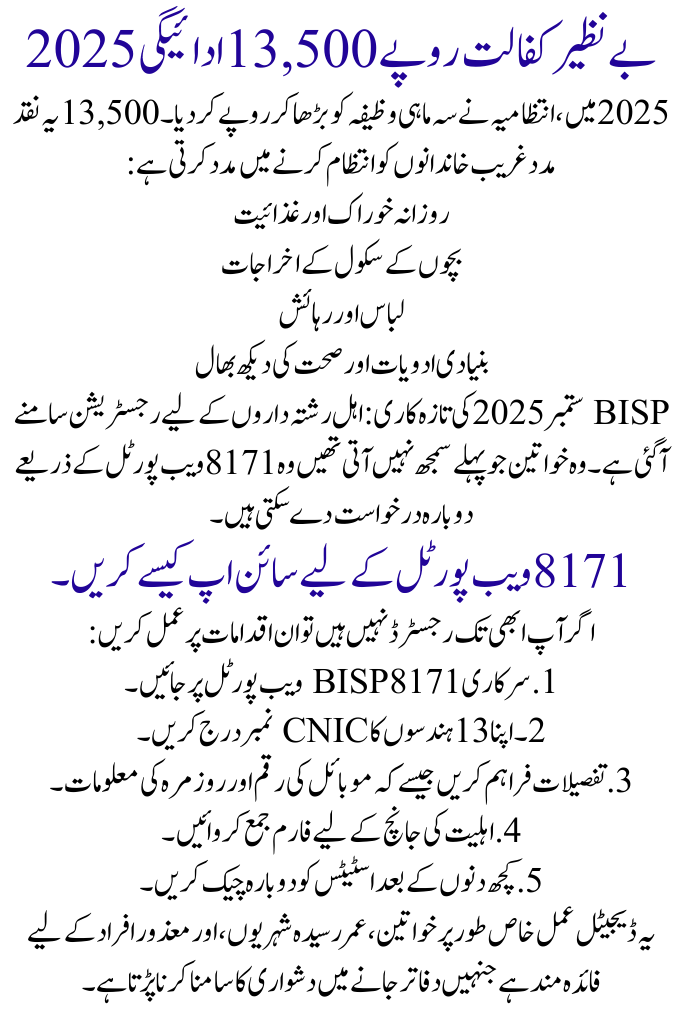 بے نظیر کفالت روپے 13,500 ادائیگی 2025

2025 میں، انتظامیہ نے سہ ماہی وظیفہ کو بڑھا کر روپے کر دیا۔ 13,500 یہ نقد مدد غریب خاندانوں کو انتظام کرنے میں مدد کرتی ہے:

روزانہ خوراک اور غذائیت

بچوں کے سکول کے اخراجات

لباس اور رہائش

بنیادی ادویات اور صحت کی دیکھ بھال

BISP ستمبر 2025 کی تازہ کاری: اہل رشتہ داروں کے لیے رجسٹریشن سامنے آگئی ہے۔ وہ خواتین جو پہلے سمجھ نہیں آتی تھیں وہ 8171 ویب پورٹل کے ذریعے دوبارہ درخواست دے سکتی ہیں۔

8171 ویب پورٹل کے لیے سائن اپ کیسے کریں۔

اگر آپ ابھی تک رجسٹرڈ نہیں ہیں تو ان اقدامات پر عمل کریں:

1. سرکاری BISP8171 ویب پورٹل پر جائیں۔

2۔ اپنا 13 ہندسوں کا CNIC نمبر درج کریں۔

3. تفصیلات فراہم کریں جیسے کہ موبائل کی رقم اور روزمرہ کی معلومات۔

4. اہلیت کی جانچ کے لیے فارم جمع کروائیں۔

5. کچھ دنوں کے بعد اسٹیٹس کو دوبارہ چیک کریں۔

یہ ڈیجیٹل عمل خاص طور پر خواتین، عمر رسیدہ شہریوں، اور معذور افراد کے لیے فائدہ مند ہے جنہیں دفاتر جانے میں دشواری کا سامنا کرنا پڑتا ہے۔